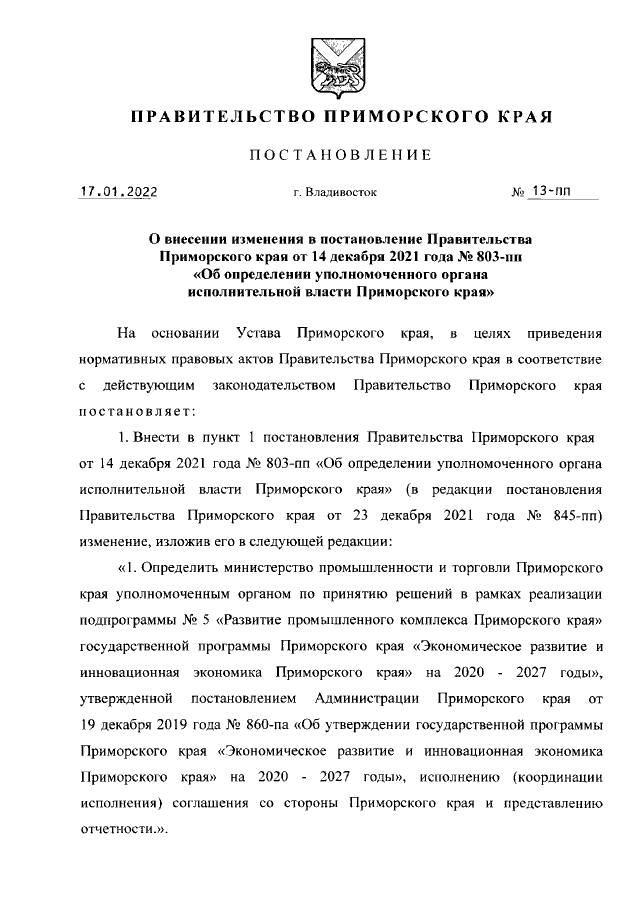 ПРАВИТЕЛЬСТВО ПРИМОРСКОГО КРАЯ

ПОСТАНОВЛЕНИЕ

17.01.2022 г. Владивосток № 13-пп

О внесении изменения в постановление Правительства Приморского края от 14 декабря 2021 года № 803-пп «Об определении уполномоченного органа исполнительной власти Приморского края»

На основании Устава Приморского края, в целях приведения нормативных правовых актов Правительства Приморского края в соответствие с действующим законодательством Правительство Приморского края постановляет:

1. Внести в пункт 1 постановления Правительства Приморского края от 14 декабря 2021 года № 803-пп «Об определении уполномоченного органа исполнительной власти Приморского края» (в редакции постановления Правительства Приморского края от 23 декабря 2021 года № 845-пп) изменение, изложив его в следующей редакции:

«1. Определить министерство промышленности и торговли Приморского края уполномоченным органом по принятию решений в рамках реализации подпрограммы № 5 «Развитие промышленного комплекса Приморского края» государственной программы Приморского края «Экономическое развитие и инновационная экономика Приморского края» на 2020 - 2027 годы», утвержденной постановлением Администрации Приморского края от 19 декабря 2019 года № 860-па «Об утверждении государственной программы Приморского края «Экономическое развитие и инновационная экономика Приморского края» на 2020 - 2027 годы», исполнению (координации исполнения) соглашения со стороны Приморского края и представлению отчетности.».